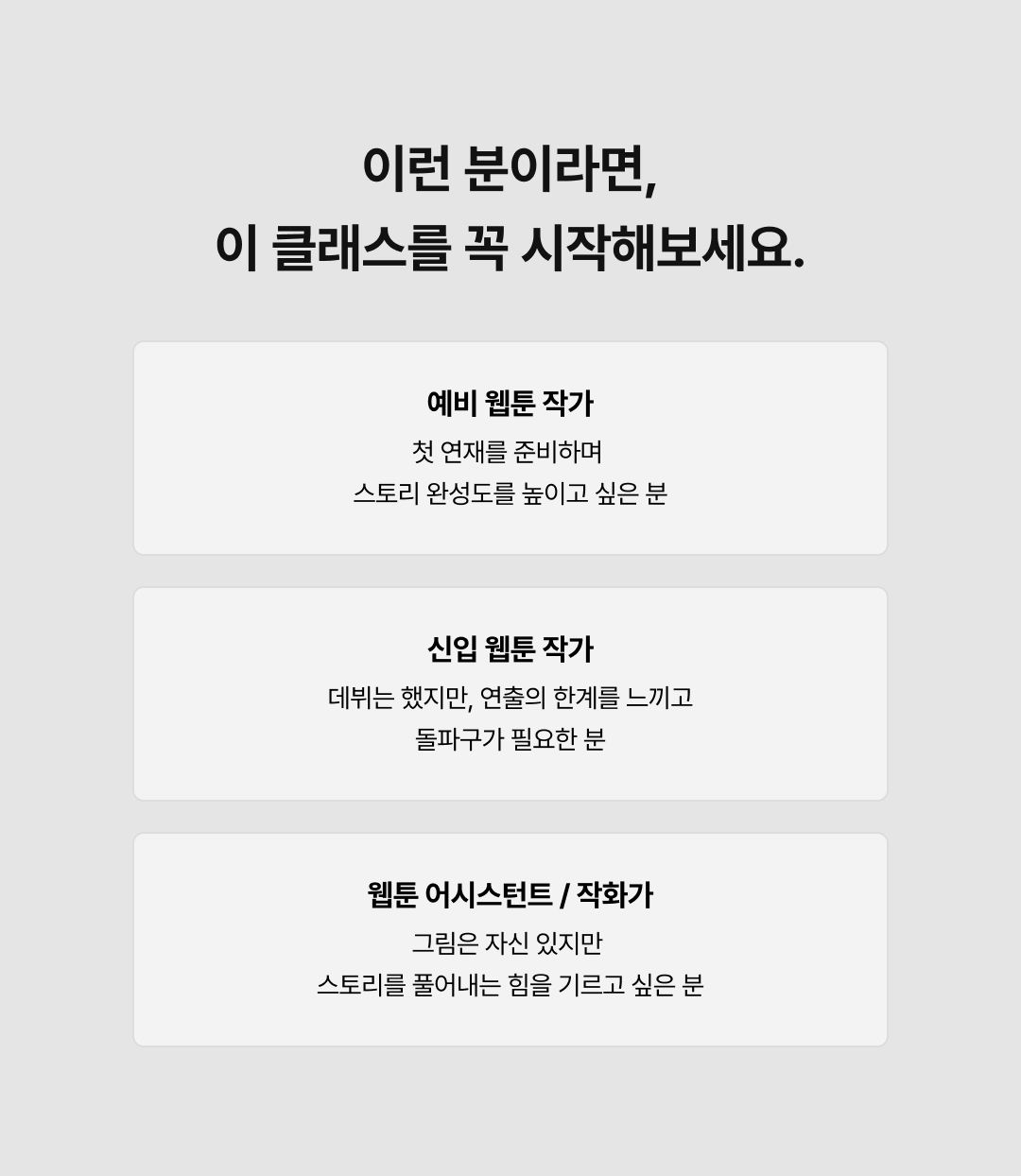 이런 분이라면,
이 클래스를 꼭 시작해보세요.

예비 웹툰 작가
첫 연재를 준비하며
스토리 완성도를 높이고 싶은 분

신입 웹툰 작가
데뷔는 했지만, 연출의 한계를 느끼고
돌파구가 필요한 분

웹툰 어시스턴트 / 작화가
그림은 자신 있지만
스토리를 풀어내는 힘을 기르고 싶은 분